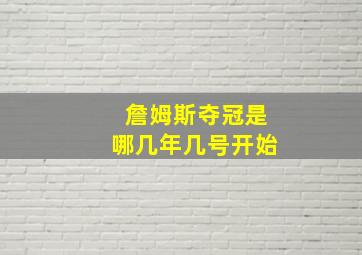 詹姆斯夺冠是
哪几年几号开始